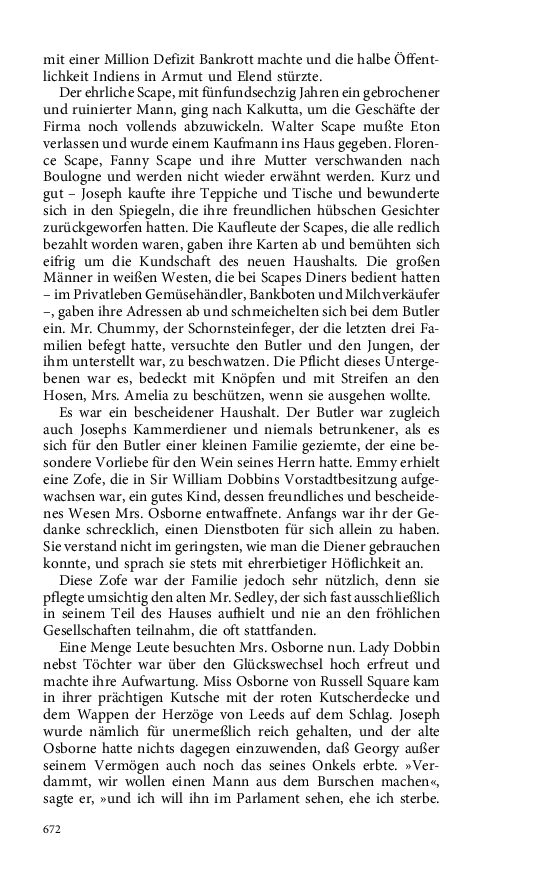 mit einer Million Defizit Bankrott machte und die halbe Öffentlichkeit Indiens in Armut und Elend stürzte.

Der ehrliche Scape, mit fünfundsechzig Jahren ein gebrochener und ruinierter Mann, ging nach Kalkutta, um die Geschäfte der Firma noch vollends abzuwickeln. Walter Scape mußte Eton verlassen und wurde einem Kaufmann ins Haus gegeben. Florence Scape, Fanny Scape und ihre Mutter verschwanden nach Boulogne und werden nicht wieder erwähnt werden. Kurz und gut – Joseph kaufte ihre Teppiche und Tische und bewunderte sich in den Spiegeln, die ihre freundlichen hübschen Gesichter zurückgeworfen hatten. Die Kaufleute der Scapes, die alle redlich bezahlt worden waren, gaben ihre Karten ab und bemühten sich eifrig um die Kundschaft des neuen Haushalts. Die großen Männer in weißen Westen, die bei Scapes Diners bedient hatten – im Privatleben Gemüsehändler, Bankboten und Milchverkäufer –, gaben ihre Adressen ab und schmeichelten sich bei dem Butler ein. Mr. Chummy, der Schornsteinfeger, der die letzten drei Familien befegt hatte, versuchte den Butler und den Jungen, der ihm unterstellt war, zu beschwatzen. Die Pflicht dieses Untergebenen war es, bedeckt mit Knöpfen und mit Streifen an den Hosen, Mrs. Amelia zu beschützen, wenn sie ausgehen wollte.

Es war ein bescheidener Haushalt. Der Butler war zugleich auch Josephs Kammerdiener und niemals betrunkener, als es sich für den Butler einer kleinen Familie geziemte, der eine besondere Vorliebe für den Wein seines Herrn hatte. Emmy erhielt eine Zofe, die in Sir William Dobbins Vorstadtbesitzung aufgewachsen war, ein gutes Kind, dessen freundliches und bescheidenes Wesen Mrs. Osborne entwaffnete. Anfangs war ihr der Gedanke schrecklich, einen Dienstboten für sich allein zu haben. Sie verstand nicht im geringsten, wie man die Diener gebrauchen konnte, und sprach sie stets mit ehrerbietiger Höflichkeit an.

Diese Zofe war der Familie jedoch sehr nützlich, denn sie pflegte umsichtig den alten Mr. Sedley, der sich fast ausschließlich in seinem Teil des Hauses aufhielt und nie an den fröhlichen Gesellschaften teilnahm, die oft stattfanden.

Eine Menge Leute besuchten Mrs. Osborne nun. Lady Dobbin nebst Töchter war über den Glückswechsel hoch erfreut und machte ihre Aufwartung. Miss Osborne von Russell Square kam in ihrer prächtigen Kutsche mit der roten Kutscherdecke und dem Wappen der Herzöge von Leeds auf dem Schlag. Joseph wurde nämlich für unermeßlich reich gehalten, und der alte Osborne hatte nichts dagegen einzuwenden, daß Georgy außer seinem Vermögen auch noch das seines Onkels erbte. »Verdammt, wir wollen einen Mann aus dem Burschen machen«, sagte er, »und ich will ihn im Parlament sehen, ehe ich sterbe.

672